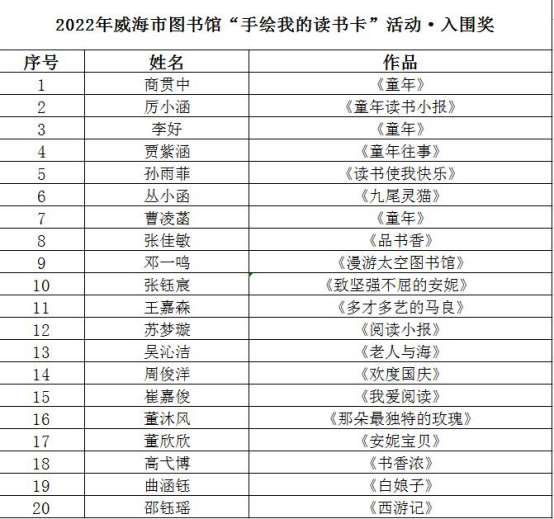 2022年威海市图书馆“手绘我的读书卡”活动·入围奖

| 序号 | 姓名 | 作品 |
|---|---|---|
| 1 | 商贯中 | 《童年》 |
| 2 | 厉小涵 | 《童年读书小报》 |
| 3 | 李好 | 《童年》 |
| 4 | 贾紫涵 | 《童年往事》 |
| 5 | 孙雨菲 | 《读书使我快乐》 |
| 6 | 丛小函 | 《九尾灵猫》 |
| 7 | 曹凌菡 | 《童年》 |
| 8 | 张佳敏 | 《品书香》 |
| 9 | 邓一鸣 | 《漫游太空图书馆》 |
| 10 | 张钰宸 | 《致坚强不屈的安妮》 |
| 11 | 王嘉森 | 《多才多艺的马良》 |
| 12 | 苏梦璇 | 《阅读小报》 |
| 13 | 吴沁洁 | 《老人与海》 |
| 14 | 周俊洋 | 《欢度国庆》 |
| 15 | 崔嘉俊 | 《我爱阅读》 |
| 16 | 董沐风 | 《那朵最独特的玫瑰》 |
| 17 | 董欣欣 | 《安妮宝贝》 |
| 18 | 高弋博 | 《书香浓》 |
| 19 | 曲涵钰 | 《白娘子》 |
| 20 | 邵钰瑶 | 《西游记》 |